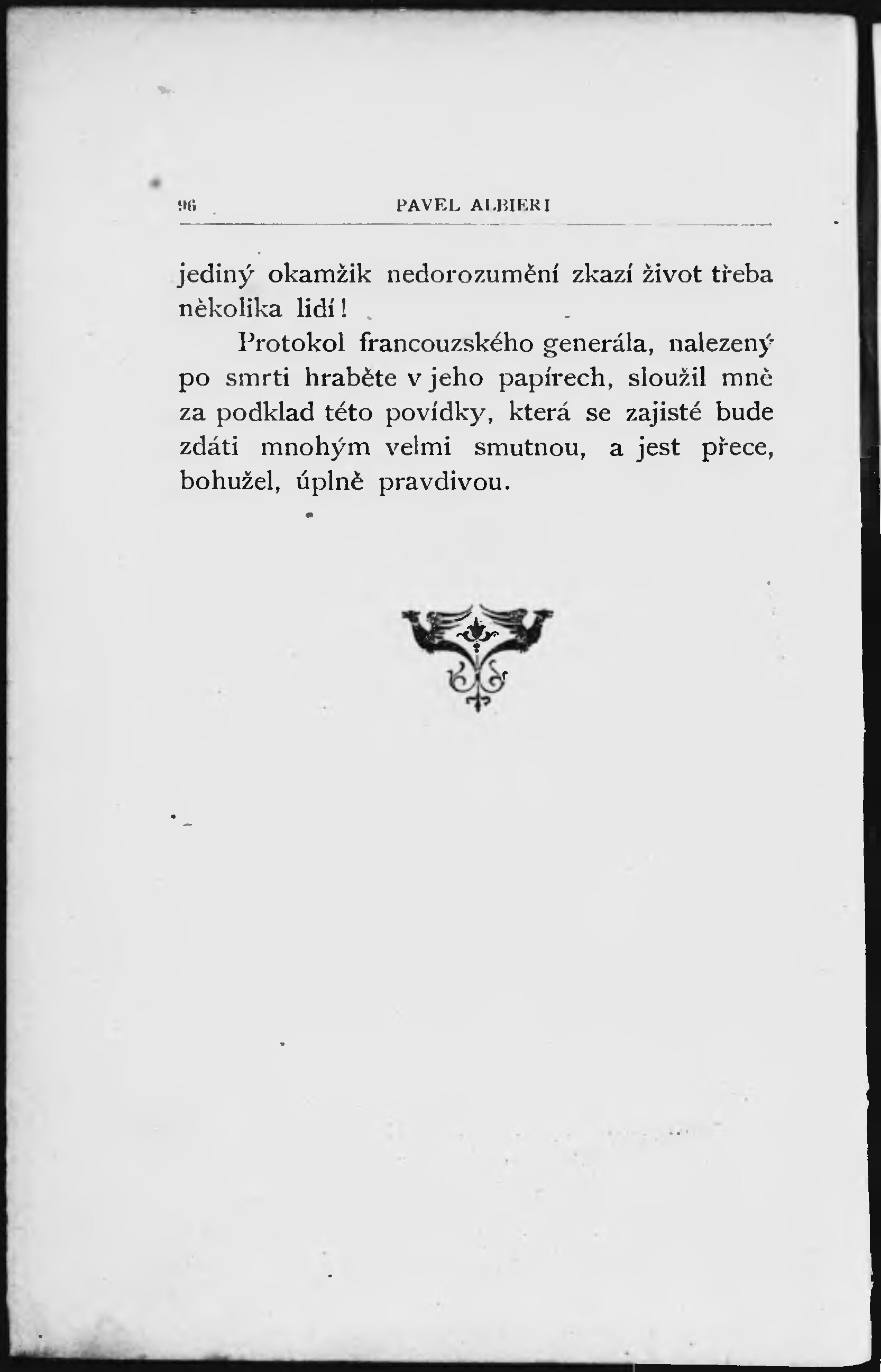 96 PAVEL ALBIERI

jediný okamžik nedorozumění zkazí život třeba několika lidí!

Protokol francouzského generála, nalezený po smrti hraběte v jeho papírech, sloužil mně za podklad této povídky, která se zajisté bude zdáti mnohým velmi smutnou, a jest přece, bohužel, úplně pravdivou.